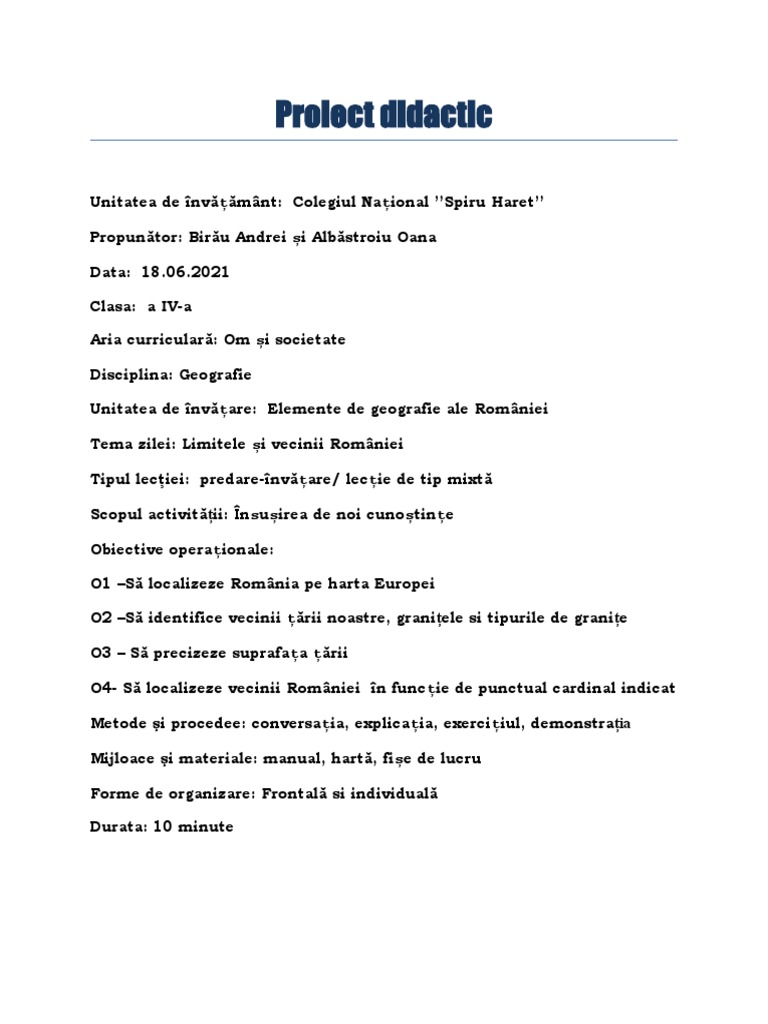 Proiect didactic

Unitatea de învățământ: Colegiul Național ''Spiru Haret''

Propunător: Birău Andrei și Albăstroiu Oana

Data: 18.06.2021

Clasa: a IV-a

Aria curriculară: Om și societate

Disciplina: Geografie

Unitatea de învățare: Elemente de geografie ale României

Tema zilei: Limitele și vecinii României

Tipul lecției: predare-învățare/ lecție de tip mixtă

Scopul activității: Însușirea de noi cunoștințe

Obiective operaționale:

O1 –Să localizeze România pe harta Europei

O2 –Să identifice vecinii țării noastre, granițele si tipurile de granițe

O3 – Să precizeze suprafața țării

O4- Să localizeze vecinii României în funcție de punctual cardinal indicat

Metode și procedee: conversația, explicația, exercițiul, demonstrația

Mijloace și materiale: manual, hartă, fișe de lucru

Forme de organizare: Frontală si individuală

Durata: 10 minute